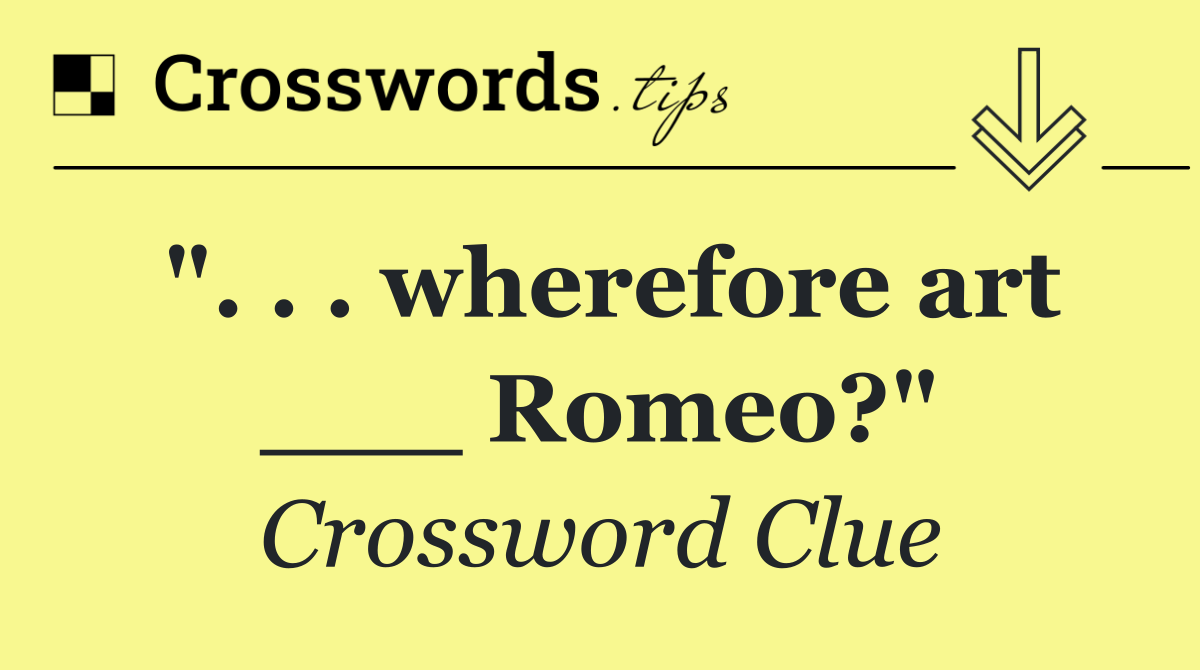 Crosswords.tips

". . . wherefore art ___ Romeo?"

Crossword Clue